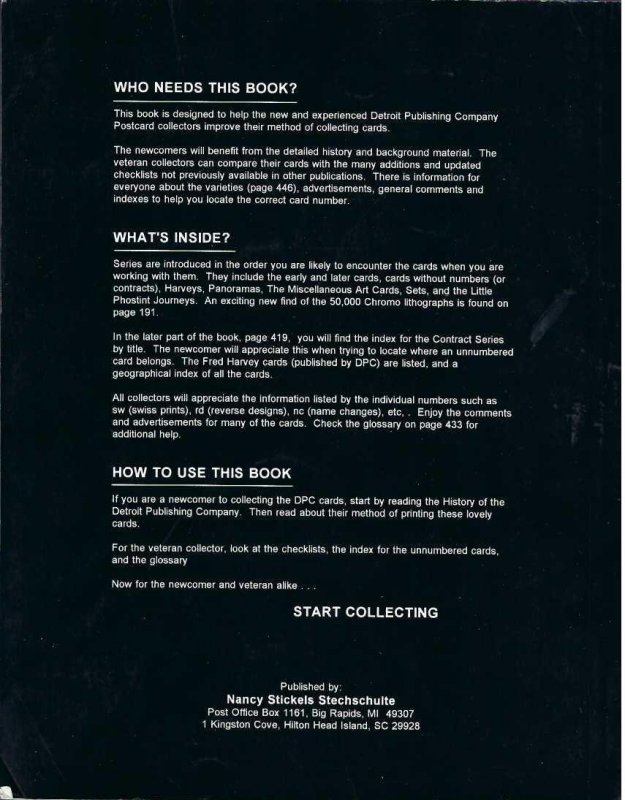 WHO NEEDS THIS BOOK?

This book is designed to help the new and experienced Detroit Publishing Company Postcard collectors improve their method of collecting cards.

The newcomers will benefit from the detailed history and background material. The veteran collectors can compare their cards with the many additions and updated checklists not previously available in other publications. There is information for everyone about the varieties (page 446), advertisements, general comments and indexes to help you locate the correct card number.

WHAT'S INSIDE?

Series are introduced in the order you are likely to encounter the cards when you are working with them. They include the early and later cards, cards without numbers (or contracts), Harveys, Panoramas, The Miscellaneous Art Cards, Sets, and the Little Phostint Journeys. An exciting new find of the 50,000 Chromo lithographs is found on page 191.

In the later part of the book, page 419, you will find the index for the Contract Series by title. The newcomer will appreciate this when trying to locate where an unnumbered card belongs. The Fred Harvey cards (published by DPC) are listed, and a geographical index of all the cards.

All collectors will appreciate the information listed by the individual numbers such as sw (swiss prints), rd (reverse designs), nc (name changes), etc, . Enjoy the comments and advertisements for many of the cards. Check the glossary on page 433 for additional help.

HOW TO USE THIS BOOK

If you are a newcomer to collecting the DPC cards, start by reading the History of the Detroit Publishing Company. Then read about their method of printing these lovely cards.

For the veteran collector, look at the checklists, the index for the unnumbered cards, and the glossary

Now for the newcomer and veteran alike . . .

START COLLECTING

Published by:
Nancy Stickels Stechschulte
Post Office Box 1161, Big Rapids, MI 49307
1 Kingston Cove, Hilton Head Island, SC 29928